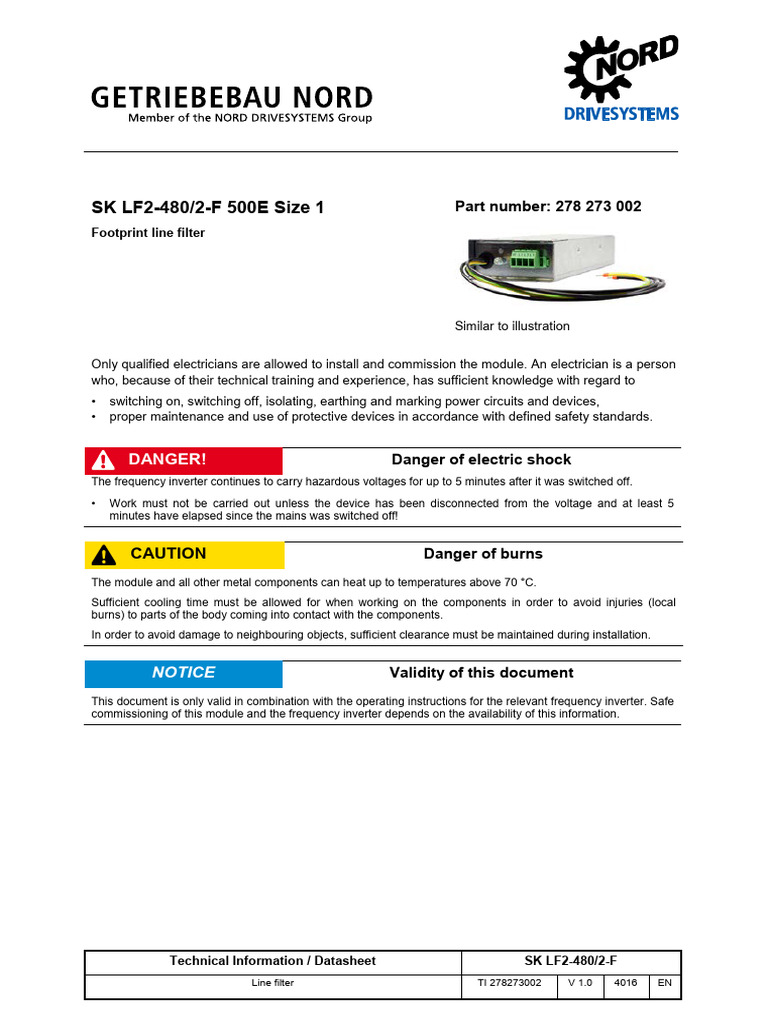 GETRIEBEBAU NORD
Member of the NORD DRIVESYSTEMS Group

NORD
DRIVESYSTEMS

SK LF2-480/2-F 500E Size 1

Footprint line filter

Part number: 278 273 002

Similar to illustration

Only qualified electricians are allowed to install and commission the module. An electrician is a person who, because of their technical training and experience, has sufficient knowledge with regard to

• switching on, switching off, isolating, earthing and marking power circuits and devices,
• proper maintenance and use of protective devices in accordance with defined safety standards.

DANGER!

Danger of electric shock

The frequency inverter continues to carry hazardous voltages for up to 5 minutes after it was switched off.

• Work must not be carried out unless the device has been disconnected from the voltage and at least 5 minutes have elapsed since the mains was switched off!

CAUTION

Danger of burns

The module and all other metal components can heat up to temperatures above 70 °C.

Sufficient cooling time must be allowed for when working on the components in order to avoid injuries (local burns) to parts of the body coming into contact with the components.

In order to avoid damage to neighbouring objects, sufficient clearance must be maintained during installation.

NOTICE

Validity of this document

This document is only valid in combination with the operating instructions for the relevant frequency inverter. Safe commissioning of this module and the frequency inverter depends on the availability of this information.

| Technical Information / Datasheet | SK LF2-480/2-F | | | |
|---|---|---|---|---|
| Line filter | TI 278273002 | V 1.0 | 4016 | EN |